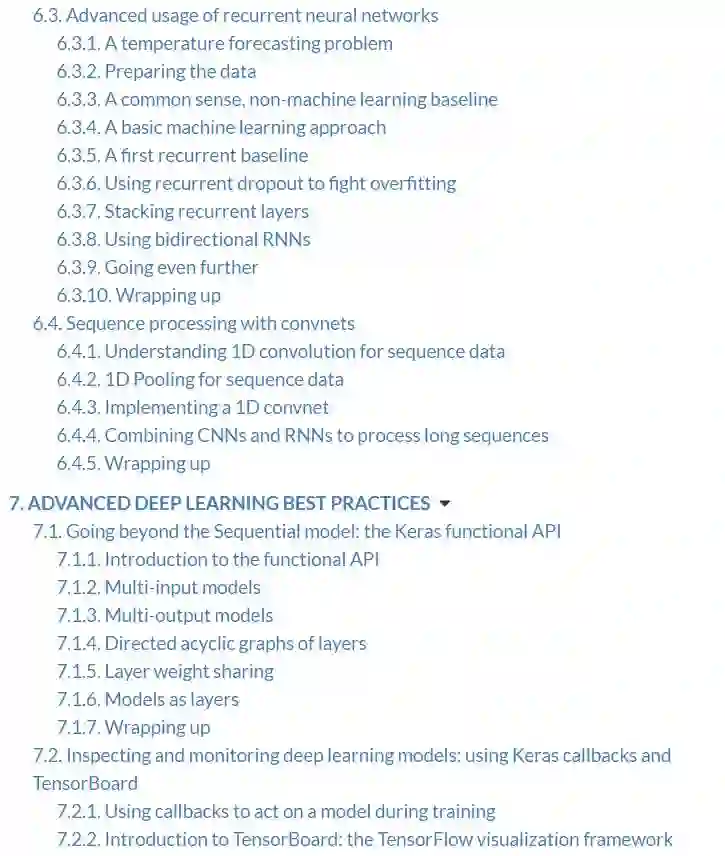 6.3. Advanced usage of recurrent neural networks
6.3.1. A temperature forecasting problem
6.3.2. Preparing the data
6.3.3. A common sense, non-machine learning baseline
6.3.4. A basic machine learning approach
6.3.5. A first recurrent baseline
6.3.6. Using recurrent dropout to fight overfitting
6.3.7. Stacking recurrent layers
6.3.8. Using bidirectional RNNs
6.3.9. Going even further
6.3.10. Wrapping up
6.4. Sequence processing with convnets
6.4.1. Understanding 1D convolution for sequence data
6.4.2. 1D Pooling for sequence data
6.4.3. Implementing a 1D convnet
6.4.4. Combining CNNs and RNNs to process long sequences
6.4.5. Wrapping up

7. ADVANCED DEEP LEARNING BEST PRACTICES
7.1. Going beyond the Sequential model: the Keras functional API
7.1.1. Introduction to the functional API
7.1.2. Multi-input models
7.1.3. Multi-output models
7.1.4. Directed acyclic graphs of layers
7.1.5. Layer weight sharing
7.1.6. Models as layers
7.1.7. Wrapping up
7.2. Inspecting and monitoring deep learning models: using Keras callbacks and TensorBoard
7.2.1. Using callbacks to act on a model during training
7.2.2. Introduction to TensorBoard: the TensorFlow visualization framework